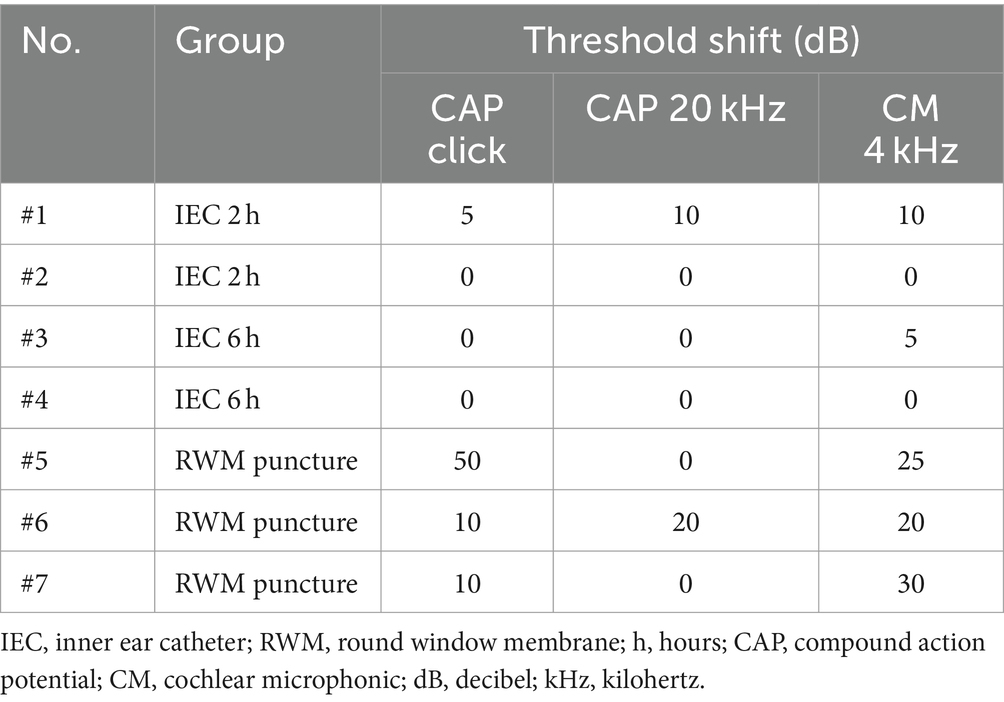 | No. | Group | Threshold shift (dB) | | |
|---|---|---|---|---|
| | | CAP click | CAP 20 kHz | CM 4 kHz |
| #1 | IEC 2 h | 5 | 10 | 10 |
| #2 | IEC 2 h | 0 | 0 | 0 |
| #3 | IEC 6 h | 0 | 0 | 5 |
| #4 | IEC 6 h | 0 | 0 | 0 |
| #5 | RWM puncture | 50 | 0 | 25 |
| #6 | RWM puncture | 10 | 20 | 20 |
| #7 | RWM puncture | 10 | 0 | 30 |

IEC, inner ear catheter; RWM, round window membrane; h, hours; CAP, compound action potential; CM, cochlear microphonic; dB, decibel; kHz, kilohertz.